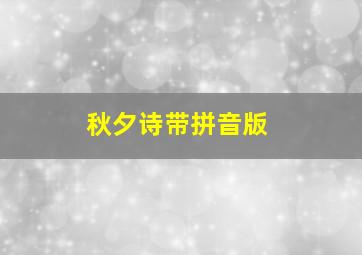 秋夕诗带拼音版